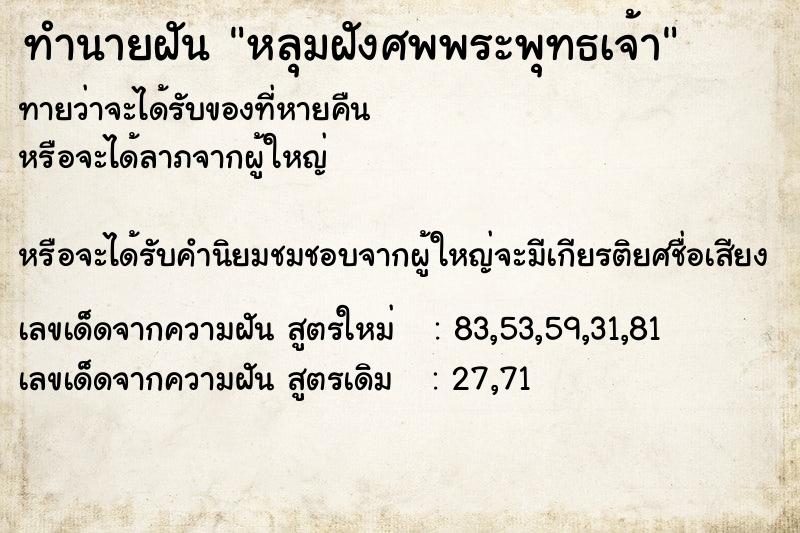 ทำนายฝัน "หลุมฝังศพพระพุทธเจ้า"

ทายว่าจะได้รับของที่หายคืน
หรือจะได้ลาภจากผู้ใหญ่

หรือจะได้รับคำนิยมชมชอบจากผู้ใหญ่จะมีเกียรติยศชื่อเสียง

เลขเด็ดจากความฝัน สูตรใหม่ : 83,53,59,31,81
เลขเด็ดจากความฝัน สูตรเดิม : 27,71